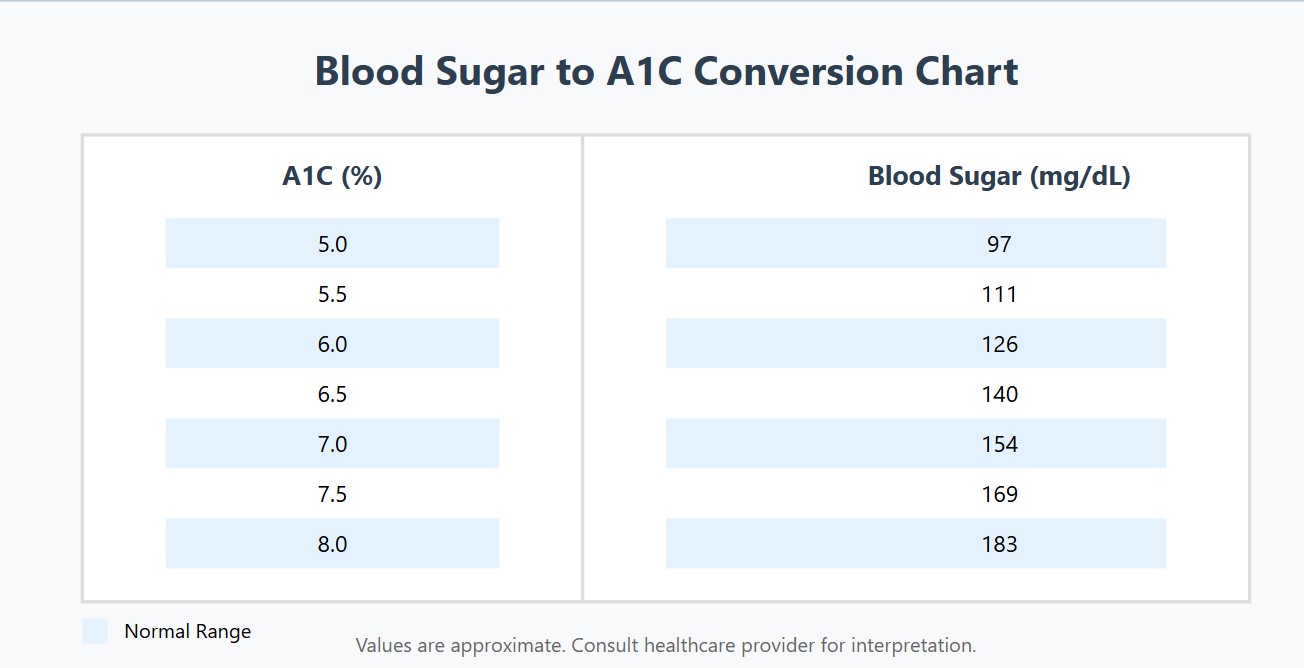 Blood Sugar to A1C Conversion Chart

| A1C (%) | Blood Sugar (mg/dL) |
|---|---|
| 5.0 | 97 |
| 5.5 | 111 |
| 6.0 | 126 |
| 6.5 | 140 |
| 7.0 | 154 |
| 7.5 | 169 |
| 8.0 | 183 |

Normal Range

Values are approximate. Consult healthcare provider for interpretation.